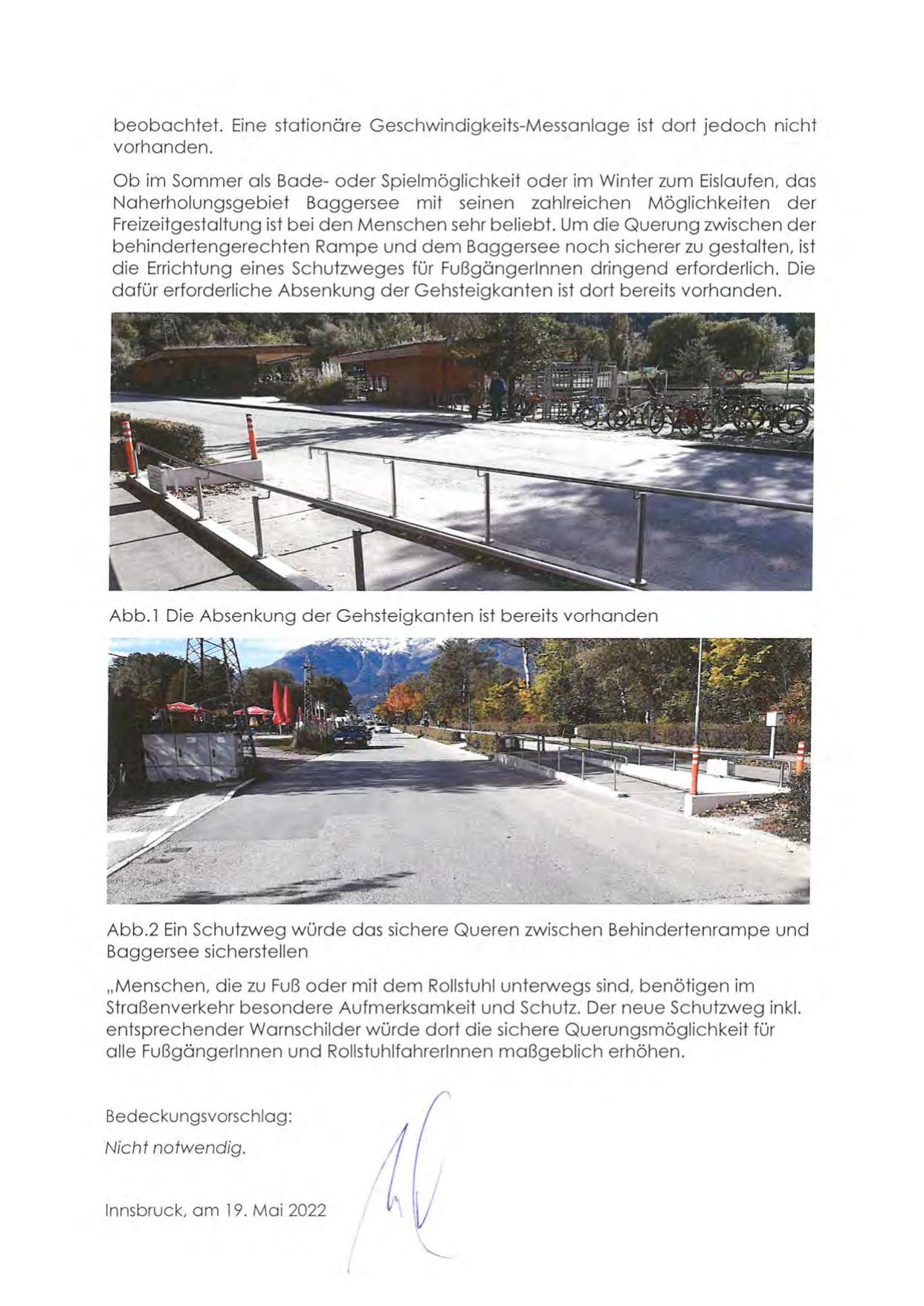 beobachtet. Eine stationäre Geschwindigkeits-Messanlage ist dort jedoch nicht vorhanden.

Ob im Sommer als Bade- oder Spielmöglichkeit oder im Winter zum Eislaufen, das Naherholungsgebiet Baggersee mit seinen zahlreichen Möglichkeiten der Freizeitgestaltung ist bei den Menschen sehr beliebt. Um die Querung zwischen der behindertengerechten Rampe und dem Baggersee noch sicherer zu gestalten, ist die Errichtung eines Schutzweges für FußgängerInnen dringend erforderlich. Die dafür erforderliche Absenkung der Gehsteigkanten ist dort bereits vorhanden.

Abb.1 Die Absenkung der Gehsteigkanten ist bereits vorhanden

Abb.2 Ein Schutzweg würde das sichere Queren zwischen Behindertenrampe und Baggersee sicherstellen

„Menschen, die zu Fuß oder mit dem Rollstuhl unterwegs sind, benötigen im Straßenverkehr besondere Aufmerksamkeit und Schutz. Der neue Schutzweg inkl. entsprechender Warnschilder würde dort die sichere Querungsmöglichkeit für alle FußgängerInnen und RollstuhlfahrerInnen maßgeblich erhöhen.

Bedeckungsvorschlag:
Nicht notwendig.

Innsbruck, am 19. Mai 2022